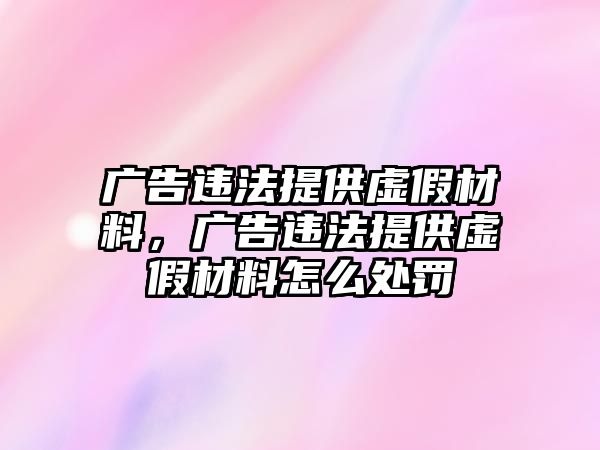 广告违法提供虚假材料，广告违法提供虚假材料怎么处罚